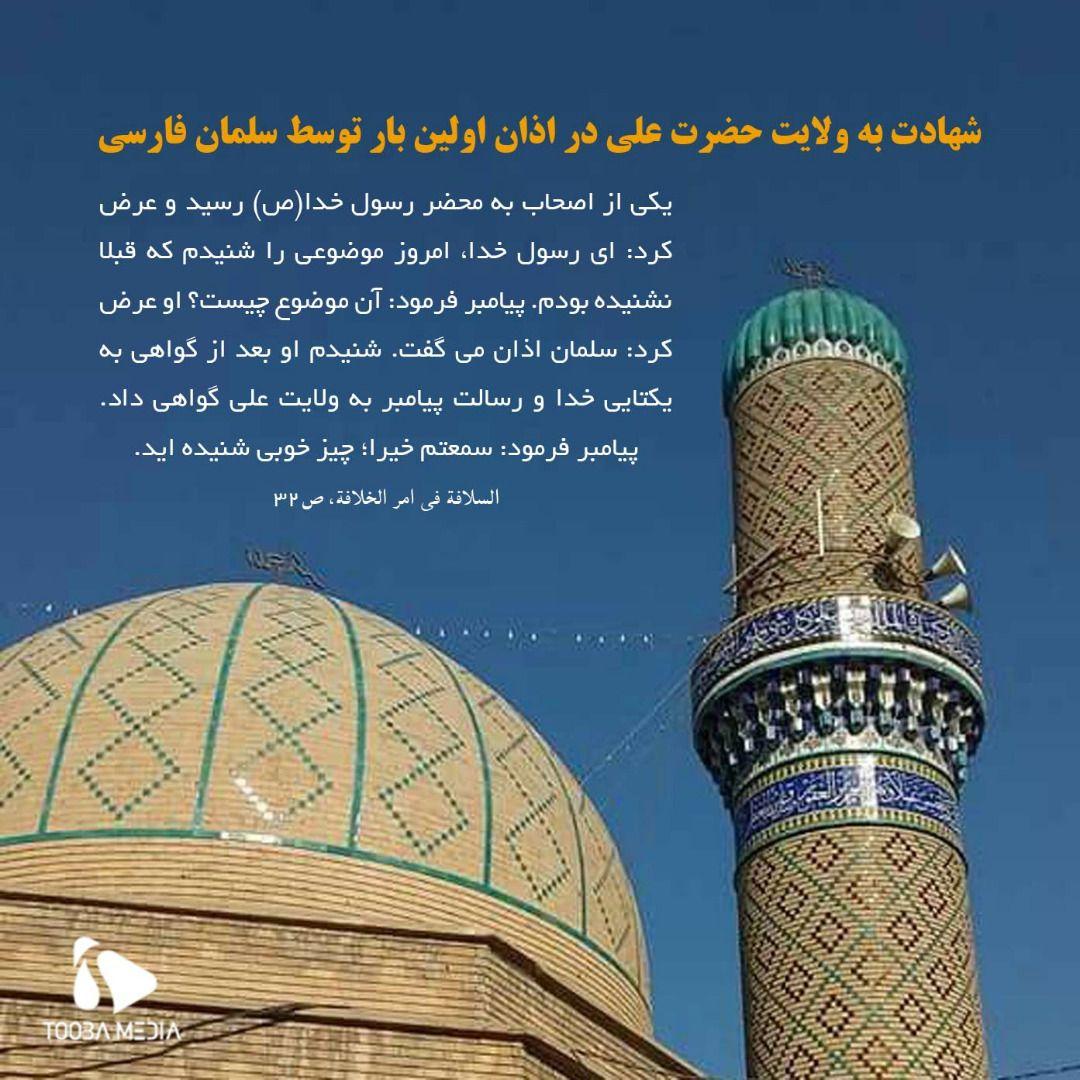 شهادت به ولایت حضرت علی در اذان اولین بار توسط سلمان فارسی

یکی از اصحاب به محضر رسول خدا(ص) رسید و عرض کرد: ای رسول خدا، امروز موضوعی را شنیدم که قبلا نشنیده بودم. پیامبر فرمود: آن موضوع چیست؟ او عرض کرد: سلمان اذان می گفت. شنیدم او بعد از گواهی به یکتایی خدا و رسالت پیامبر به ولایت علی گواهی داد. پیامبر فرمود: سمعتم خیرا؛ چیز خوبی شنیده اید.

السلافة فی امر الخلافة، ص۳۲

TOOBA MEDIA